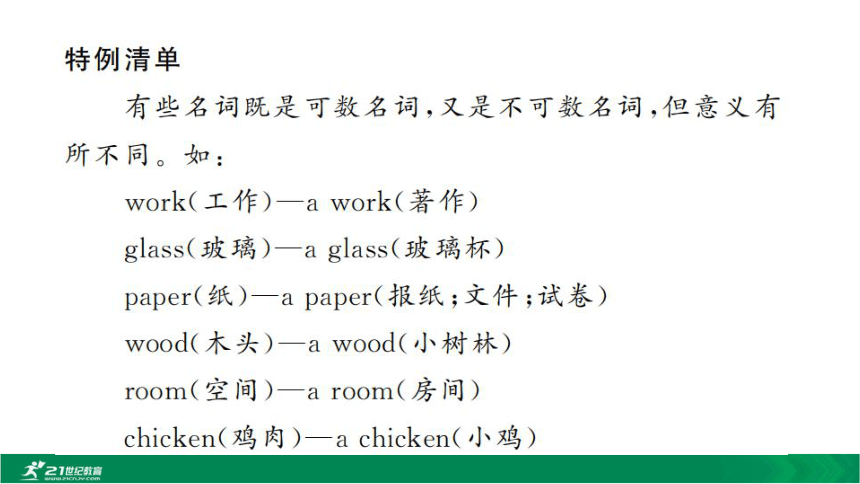 特例清单

有些名词既是可数名词，又是不可数名词，但意义有所不同。如：

work（工作）—a work（著作）

glass（玻璃）—a glass（玻璃杯）

paper（纸）—a paper（报纸；文件；试卷）

wood（木头）—a wood（小树林）

room（空间）—a room（房间）

chicken（鸡肉）—a chicken（小鸡）

21世纪教育